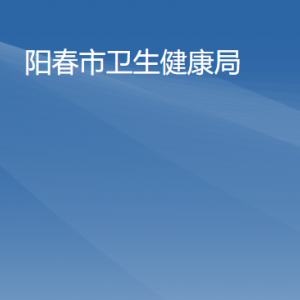 阳春市卫生健康局